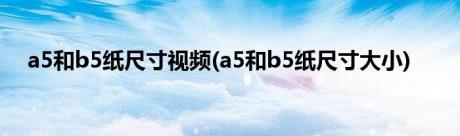 a5和b5纸尺寸视频(a5和b5纸尺寸大小)